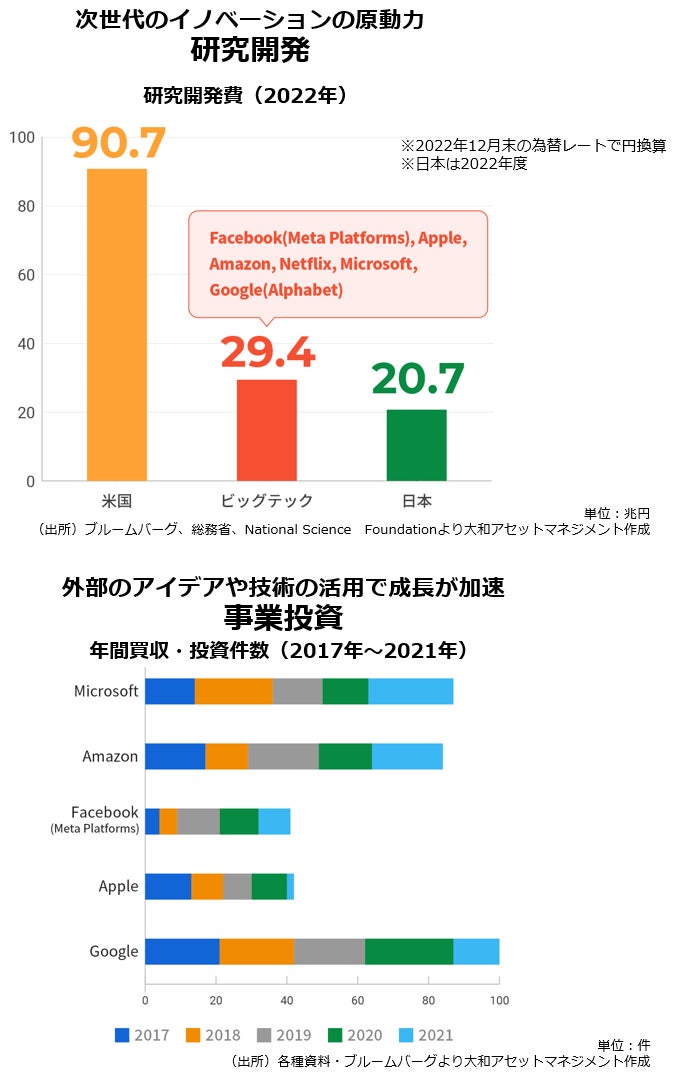 次世代のイノベーションの原動力
研究開発

研究開発費（2022年）

※2022年12月末の為替レートで円換算
※日本は2022年度

100
80
60
40
20
0

90.7

Facebook(Meta Platforms), Apple, Amazon, Netflix, Microsoft, Google(Alphabet)

29.4

20.7

米国
ビッグテック
日本

単位：兆円
（出所）ブルームバーグ、総務省、National Science Foundationより大和アセットマネジメント作成

外部のアイデアや技術の活用で成長が加速
事業投資

年間買収・投資件数（2017年～2021年）

Microsoft
Amazon
Facebook (Meta Platforms)
Apple
Google

0
20
40
60
80
100

2017
2018
2019
2020
2021

単位：件
（出所）各種資料・ブルームバーグより大和アセットマネジメント作成